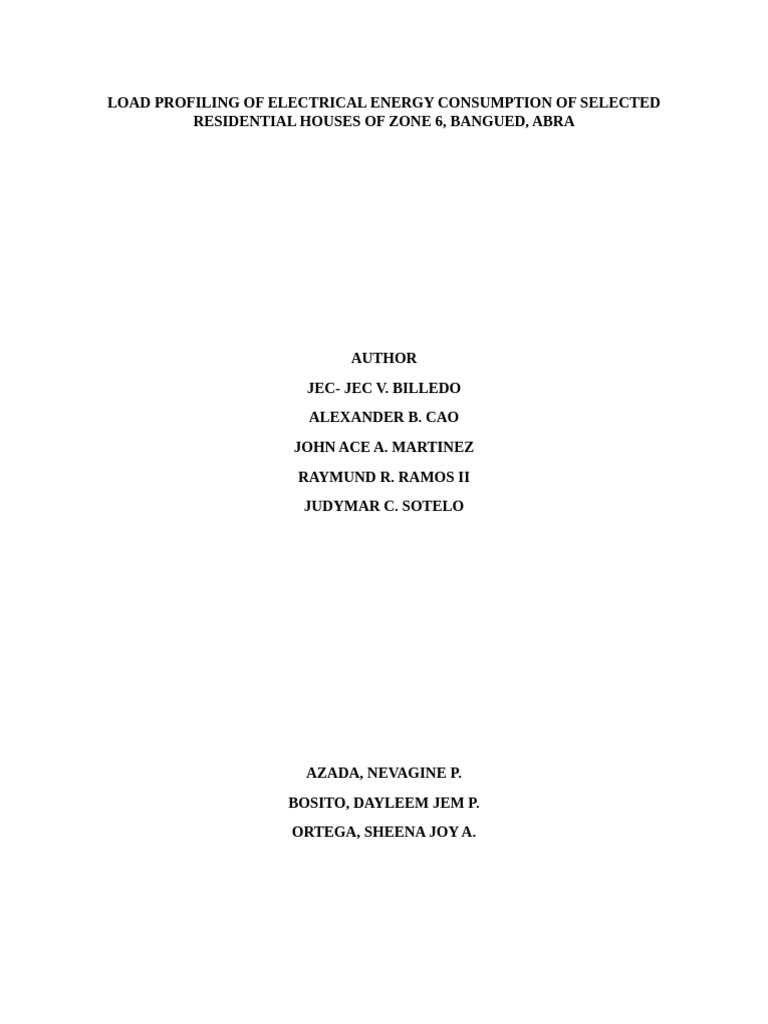 LOAD PROFILING OF ELECTRICAL ENERGY CONSUMPTION OF SELECTED RESIDENTIAL HOUSES OF ZONE 6, BANGUED, ABRA

AUTHOR

JEC- JEC V. BILLEDO

ALEXANDER B. CAO

JOHN ACE A. MARTINEZ

RAYMUND R. RAMOS II

JUDYMAR C. SOTELO

AZADA, NEVAGINE P.

BOSITO, DAYLEEM JEM P.

ORTEGA, SHEENA JOY A.